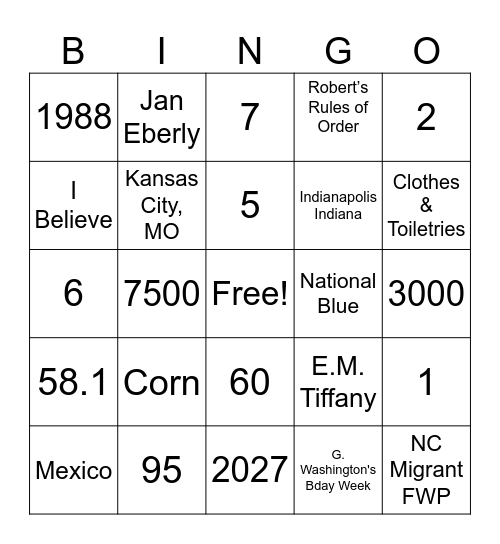 | B | I | N | G | O |
|---|---|---|---|---|
| 1988 | Jan Eberly | 7 | Robert's Rules of Order | 2 |
| I Believe | Kansas City, MO | 5 | Indianapolis Indiana | Clothes & Toiletries |
| 6 | 7500 | Free! | National Blue | 3000 |
| 58.1 | Corn | 60 | E.M. Tiffany | 1 |
| Mexico | 95 | 2027 | G. Washington's Bday Week | NC Migrant FWP |